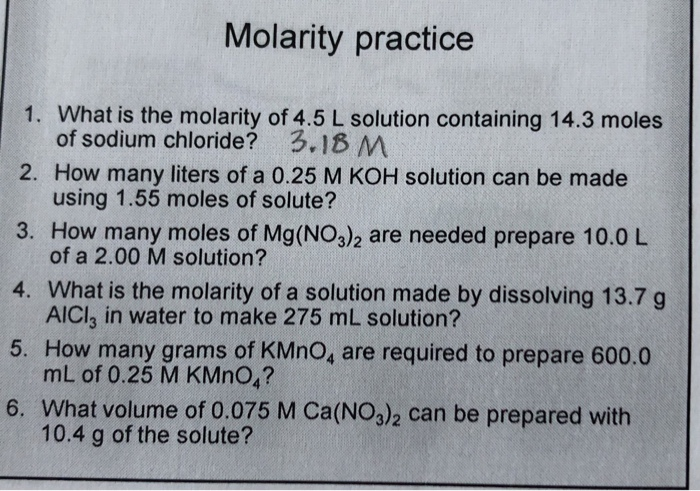 Molarity practice

1. What is the molarity of 4.5 L solution containing 14.3 moles of sodium chloride? 3.18 M

2. How many liters of a 0.25 M KOH solution can be made using 1.55 moles of solute?

3. How many moles of $Mg(NO_3)_2$ are needed prepare 10.0 L of a 2.00 M solution?

4. What is the molarity of a solution made by dissolving 13.7 g $AlCl_3$ in water to make 275 mL solution?

5. How many grams of $KMnO_4$ are required to prepare 600.0 mL of 0.25 M $KMnO_4$?

6. What volume of 0.075 M $Ca(NO_3)_2$ can be prepared with 10.4 g of the solute?